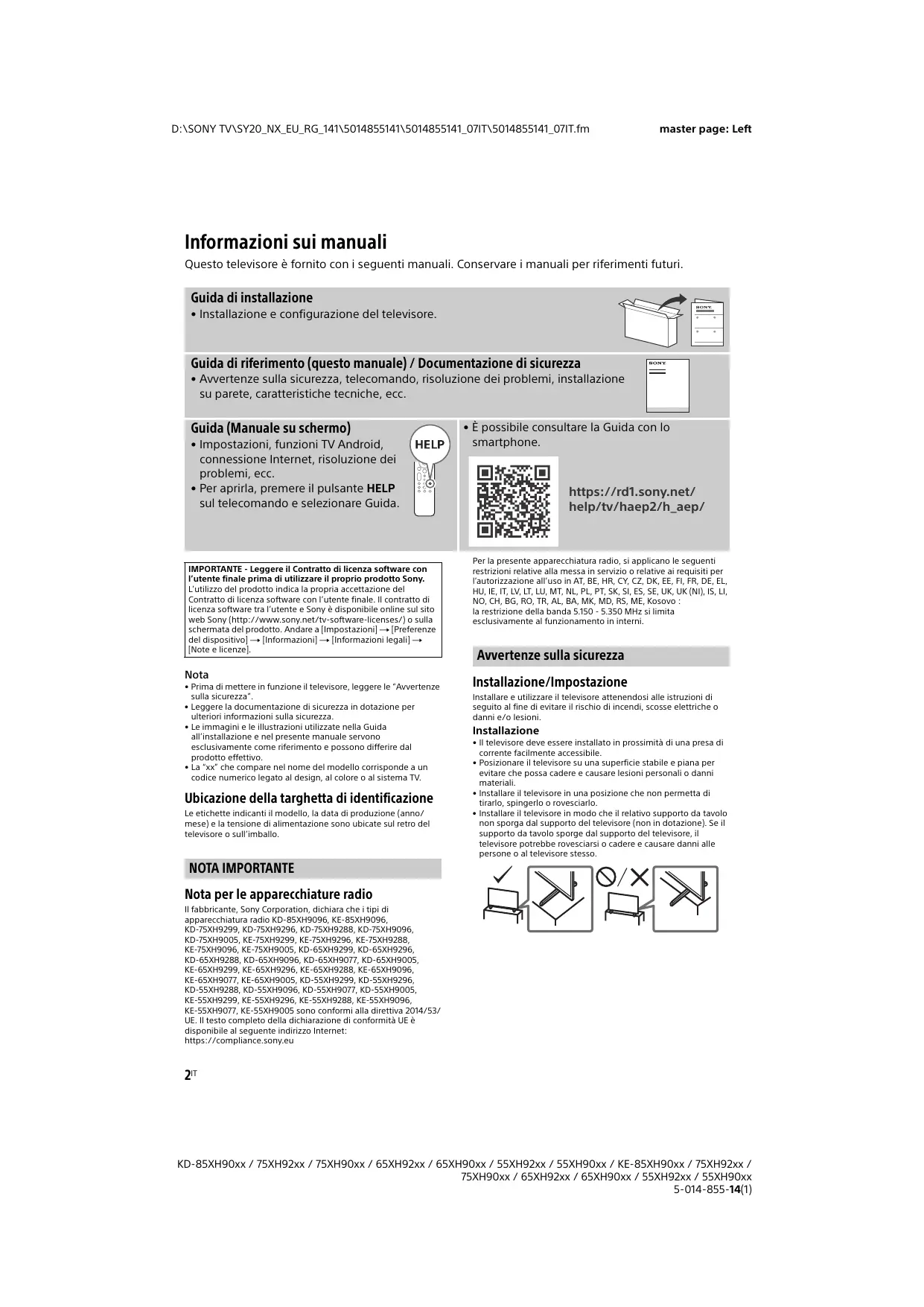 D:\SONY TV\SY20_NX_EU_RG_141\5014855141\5014855141_07IT\5014855141_07IT.fm

master page: Left

Informazioni sui manuali

Questo televisore è fornito con i seguenti manuali. Conservare i manuali per riferimenti futuri.

Guida di installazione
• Installazione e configurazione del televisore.

SONY

Guida di riferimento (questo manuale) / Documentazione di sicurezza
• Avvertenze sulla sicurezza, telecomando, risoluzione dei problemi, installazione su parete, caratteristiche tecniche, ecc.

SONY

Guida (Manuale su schermo)
• Impostazioni, funzioni TV Android, connessione Internet, risoluzione dei problemi, ecc.
• Per aprirla, premere il pulsante HELP sul telecomando e selezionare Guida.

HELP

• È possibile consultare la Guida con lo smartphone.

https://rd1.sony.net/help/tv/haep2/h_aep/

IMPORTANTE - Leggere il Contratto di licenza software con l'utente finale prima di utilizzare il proprio prodotto Sony. L'utilizzo del prodotto indica la propria accettazione del Contratto di licenza software con l'utente finale. Il contratto di licenza software tra l'utente e Sony è disponibile online sul sito web Sony (http://www.sony.net/tv-software-licenses/) o sulla schermata del prodotto. Andare a [Impostazioni] → [Preferenze del dispositivo] → [Informazioni] → [Informazioni legali] → [Note e licenze].

Nota
• Prima di mettere in funzione il televisore, leggere le "Avvertenze sulla sicurezza".
• Leggere la documentazione di sicurezza in dotazione per ulteriori informazioni sulla sicurezza.
• Le immagini e le illustrazioni utilizzate nella Guida all'installazione e nel presente manuale servono esclusivamente come riferimento e possono differire dal prodotto effettivo.
• La "xx" che compare nel nome del modello corrisponde a un codice numerico legato al design, al colore o al sistema TV.

Ubicazione della targhetta di identificazione
Le etichette indicanti il modello, la data di produzione (anno/mese) e la tensione di alimentazione sono ubicate sul retro del televisore o sull'imballo.

NOTA IMPORTANTE

Nota per le apparecchiature radio
Il fabbricante, Sony Corporation, dichiara che i tipi di apparecchiatura radio KD-85XH9096, KE-85XH9096, KD-75XH9299, KD-75XH9296, KD-75XH9288, KD-75XH9096, KD-75XH9005, KE-75XH9299, KE-75XH9296, KE-75XH9288, KE-75XH9096, KE-75XH9005, KD-65XH9299, KD-65XH9296, KD-65XH9288, KD-65XH9096, KD-65XH9077, KD-65XH9005, KE-65XH9299, KE-65XH9296, KE-65XH9288, KE-65XH9096, KE-65XH9077, KE-65XH9005, KD-55XH9299, KD-55XH9296, KD-55XH9288, KD-55XH9096, KD-55XH9077, KD-55XH9005, KE-55XH9299, KE-55XH9296, KE-55XH9288, KE-55XH9096, KE-55XH9077, KE-55XH9005 sono conformi alla direttiva 2014/53/UE. Il testo completo della dichiarazione di conformità UE è disponibile al seguente indirizzo Internet: https://compliance.sony.eu

Per la presente apparecchiatura radio, si applicano le seguenti restrizioni relative alla messa in servizio o relative ai requisiti per l'autorizzazione all'uso in AT, BE, HR, CY, CZ, DK, EE, FI, FR, DE, EL, HU, IE, IT, LV, LT, LU, MT, NL, PL, PT, SK, SI, ES, SE, UK, UK (NI), IS, LI, NO, CH, BG, RO, TR, AL, BA, MK, MD, RS, ME, Kosovo :
la restrizione della banda 5.150 - 5.350 MHz si limita esclusivamente al funzionamento in interni.

Avvertenze sulla sicurezza

Installazione/Impostazione
Installare e utilizzare il televisore attenendosi alle istruzioni di seguito al fine di evitare il rischio di incendi, scosse elettriche o danni e/o lesioni.

Installazione
• Il televisore deve essere installato in prossimità di una presa di corrente facilmente accessibile.
• Posizionare il televisore su una superficie stabile e piana per evitare che possa cadere e causare lesioni personali o danni materiali.
• Installare il televisore in una posizione che non permetta di tirarlo, spingerlo o rovesciarlo.
• Installare il televisore in modo che il relativo supporto da tavolo non sporga dal supporto del televisore (non in dotazione). Se il supporto da tavolo sporge dal supporto del televisore, il televisore potrebbe rovesciarsi o cadere e causare danni alle persone o al televisore stesso.

2IT

KD-85XH90xx / 75XH92xx / 75XH90xx / 65XH92xx / 65XH90xx / 55XH92xx / 55XH90xx / KE-85XH90xx / 75XH92xx / 75XH90xx / 65XH92xx / 65XH90xx / 55XH92xx / 55XH90xx
5-014-855-14(1)